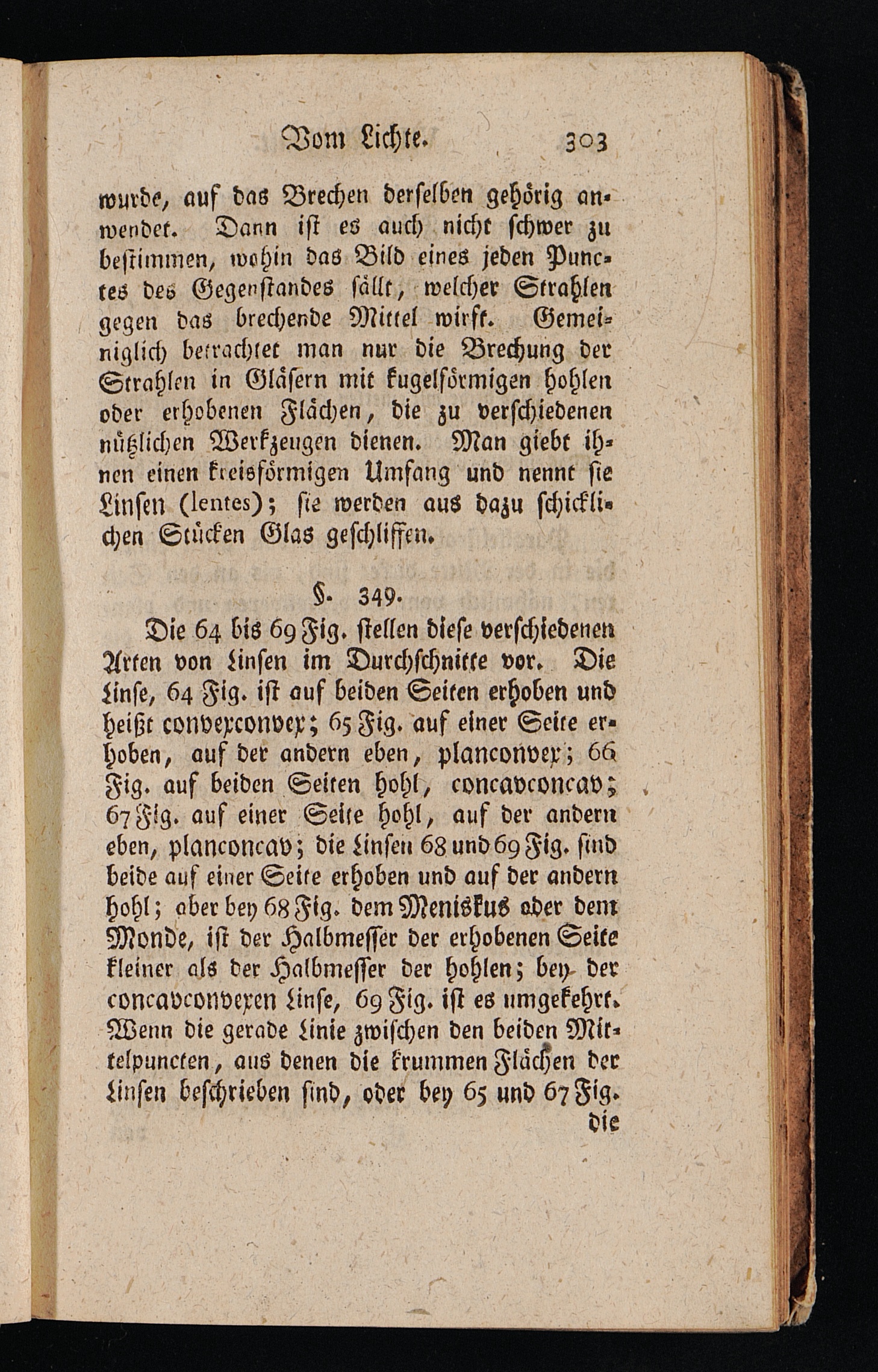 Vom Lichte. 303

wurde, auf das Brechen derselben gehörig anwendet. Dann ist es auch nicht schwer zu bestimmen, wohin das Bild eines jeden Punctes des Gegenstandes fällt, welcher Strahlen gegen das brechende Mittel wirft. Gemeiniglich betrachtet man nur die Brechung der Strahlen in Gläsern mit kugelförmigen hohlen oder erhobenen Flächen, die zu verschiedenen nützlichen Werkzeugen dienen. Man giebt ihnen einen kreisförmigen Umfang und nennt sie Linsen (lentes); sie werden aus dazu schicklichen Stücken Glas geschliffen.

§. 349.

Die 64 bis 69 Fig. stellen diese verschiedenen Arten von Linsen im Durchschnitte vor. Die Linse, 64 Fig. ist auf beiden Seiten erhoben und heißt convexconvex; 65 Fig. auf einer Seite erhoben, auf der andern eben, planconvex; 66 Fig. auf beiden Seiten hohl, concavconcav; 67 Fig. auf einer Seite hohl, auf der andern eben, planconcav; die Linsen 68 und 69 Fig. sind beide auf einer Seite erhoben und auf der andern hohl; aber bey 68 Fig. dem Meniskus oder dem Monde, ist der Halbmesser der erhobenen Seite kleiner als der Halbmesser der hohlen; bey der concavconvexen Linse, 69 Fig. ist es umgekehrt. Wenn die gerade Linie zwischen den beiden Mittelpuncten, aus denen die krummen Flächen der Linsen beschrieben sind, oder bey 65 und 67 Fig. die